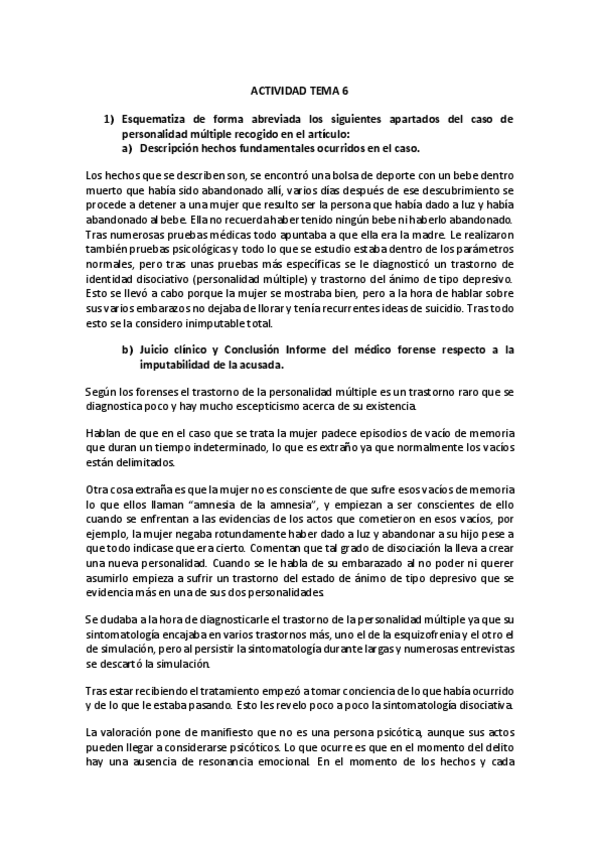 ACTIVIDAD TEMA 6

1) Esquematiza de forma abreviada los siguientes apartados del caso de personalidad múltiple recogido en el artículo:
a) Descripción hechos fundamentales ocurridos en el caso.

Los hechos que se describen son, se encontró una bolsa de deporte con un bebe dentro muerto que había sido abandonado allí, varios días después de ese descubrimiento se procede a detener a una mujer que resulto ser la persona que había dado a luz y había abandonado al bebe. Ella no recuerda haber tenido ningún bebe ni haberlo abandonado. Tras numerosas pruebas médicas todo apuntaba a que ella era la madre. Le realizaron también pruebas psicológicas y todo lo que se estudio estaba dentro de los parámetros normales, pero tras unas pruebas más específicas se le diagnosticó un trastorno de identidad disociativo (personalidad múltiple) y trastorno del ánimo de tipo depresivo. Esto se llevó a cabo porque la mujer se mostraba bien, pero a la hora de hablar sobre sus varios embarazos no dejaba de llorar y tenía recurrentes ideas de suicidio. Tras todo esto se la considero inimputable total.

b) Juicio clínico y Conclusión Informe del médico forense respecto a la imputabilidad de la acusada.

Según los forenses el trastorno de la personalidad múltiple es un trastorno raro que se diagnostica poco y hay mucho escepticismo acerca de su existencia.

Hablan de que en el caso que se trata la mujer padece episodios de vacío de memoria que duran un tiempo indeterminado, lo que es extraño ya que normalmente los vacíos están delimitados.

Otra cosa extraña es que la mujer no es consciente de que sufre esos vacíos de memoria lo que ellos llaman "amnesia de la amnesia", y empiezan a ser conscientes de ello cuando se enfrentan a las evidencias de los actos que cometieron en esos vacíos, por ejemplo, la mujer negaba rotundamente haber dado a luz y abandonar a su hijo pese a que todo indicase que era cierto. Comentan que tal grado de disociación la lleva a crear una nueva personalidad. Cuando se le habla de su embarazado al no poder ni querer asumirlo empieza a sufrir un trastorno del estado de ánimo de tipo depresivo que se evidencia más en una de sus dos personalidades.

Se dudaba a la hora de diagnosticarle el trastorno de la personalidad múltiple ya que su sintomatología encajaba en varios trastornos más, uno el de la esquizofrenia y el otro el de simulación, pero al persistir la sintomatología durante largas y numerosas entrevistas se descartó la simulación.

Tras estar recibiendo el tratamiento empezó a tomar conciencia de lo que había ocurrido y de lo que le estaba pasando. Esto les revelo poco a poco la sintomatología disociativa.

La valoración pone de manifiesto que no es una persona psicótica, aunque sus actos pueden llegar a considerarse psicóticos. Lo que ocurre es que en el momento del delito hay una ausencia de resonancia emocional. En el momento de los hechos y cada